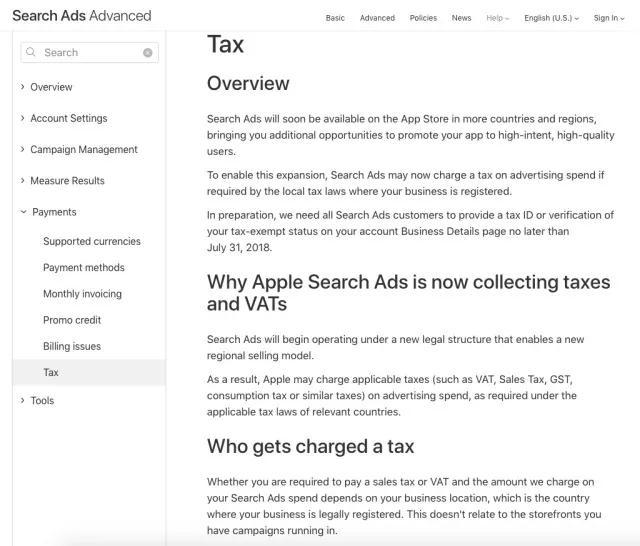 Search Ads Advanced

Basic Advanced Policies News Help English (U.S.) Sign In

Search

Overview

Account Settings

Campaign Management

Measure Results

Payments

Supported currencies

Payment methods

Monthly invoicing

Promo credit

Billing issues

Tax

Tools

Tax

Overview

Search Ads will soon be available on the App Store in more countries and regions, bringing you additional opportunities to promote your app to high-intent, high-quality users.

To enable this expansion, Search Ads may now charge a tax on advertising spend if required by the local tax laws where your business is registered.

In preparation, we need all Search Ads customers to provide a tax ID or verification of your tax-exempt status on your account Business Details page no later than July 31, 2018.

Why Apple Search Ads is now collecting taxes and VATs

Search Ads will begin operating under a new legal structure that enables a new regional selling model.

As a result, Apple may charge applicable taxes (such as VAT, Sales Tax, GST, consumption tax or similar taxes) on advertising spend, as required under the applicable tax laws of relevant countries.

Who gets charged a tax

Whether you are required to pay a sales tax or VAT and the amount we charge on your Search Ads spend depends on your business location, which is the country where your business is legally registered. This doesn't relate to the storefronts you have campaigns running in.